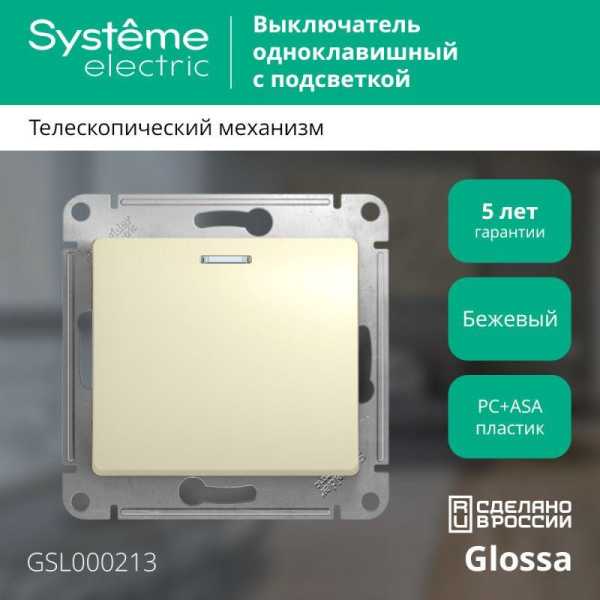 Systême electric

Выключатель одноклавишный с подсветкой

Телескопический механизм

5 лет гарантии

Бежевый

PC+ASA пластик

RU СДЕЛАНО В РОССИИ

GSL000213

Glossa